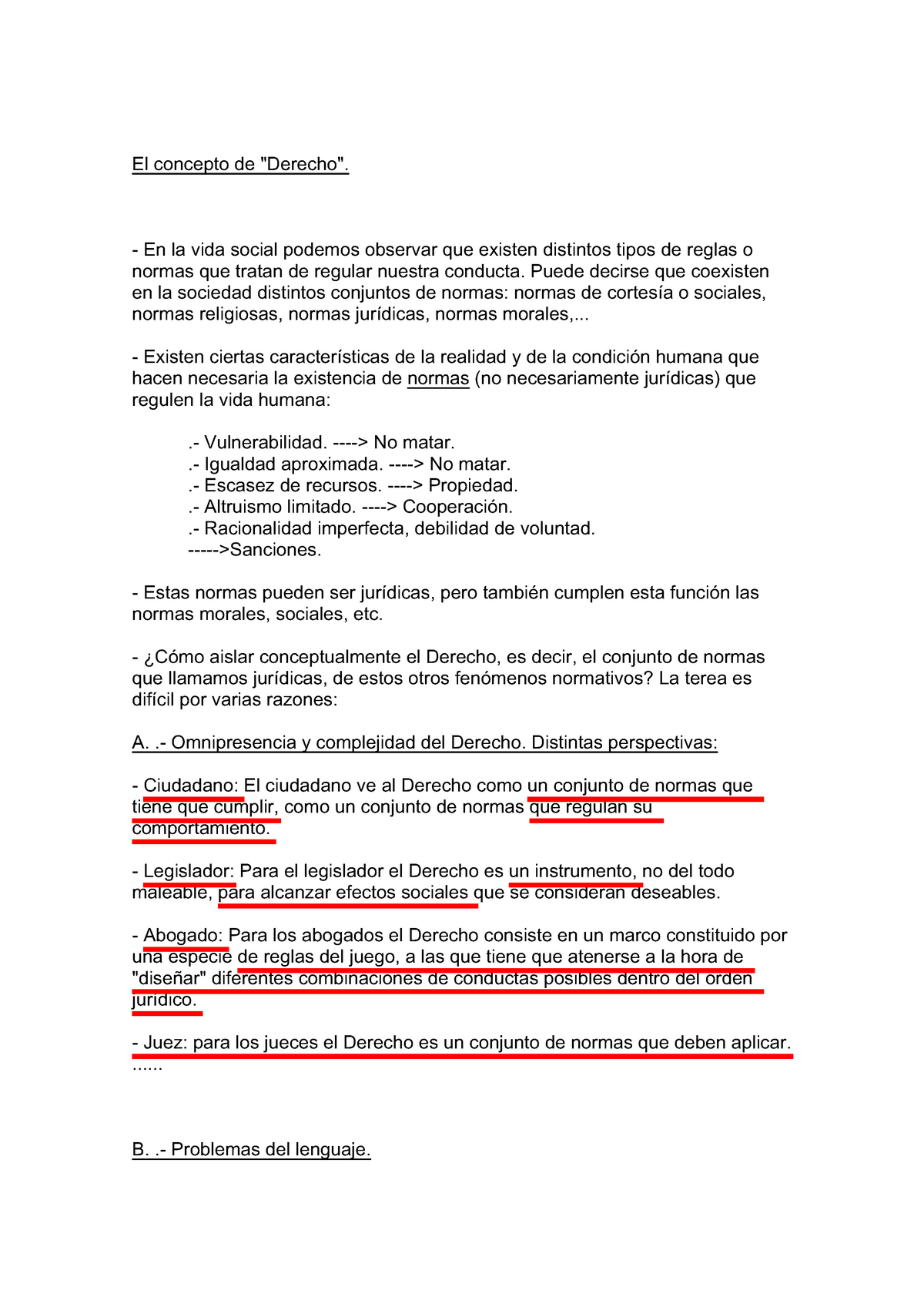 El concepto de "Derecho".

- En la vida social podemos observar que existen distintos tipos de reglas o normas que tratan de regular nuestra conducta. Puede decirse que coexisten en la sociedad distintos conjuntos de normas: normas de cortesía o sociales, normas religiosas, normas jurídicas, normas morales,...

- Existen ciertas características de la realidad y de la condición humana que hacen necesaria la existencia de normas (no necesariamente jurídicas) que regulen la vida humana:

.- Vulnerabilidad. ----> No matar.
.- Igualdad aproximada. ----> No matar.
.- Escasez de recursos. ----> Propiedad.
.- Altruismo limitado. ----> Cooperación.
.- Racionalidad imperfecta, debilidad de voluntad.
----->Sanciones.

- Estas normas pueden ser jurídicas, pero también cumplen esta función las normas morales, sociales, etc.

- ¿Cómo aislar conceptualmente el Derecho, es decir, el conjunto de normas que llamamos jurídicas, de estos otros fenómenos normativos? La terea es difícil por varias razones:

A. .- Omnipresencia y complejidad del Derecho. Distintas perspectivas:

- Ciudadano: El ciudadano ve al Derecho como un conjunto de normas que tiene que cumplir, como un conjunto de normas que regulan su comportamiento.

- Legislador: Para el legislador el Derecho es un instrumento, no del todo maleable, para alcanzar efectos sociales que se consideran deseables.

- Abogado: Para los abogados el Derecho consiste en un marco constituido por una especie de reglas del juego, a las que tiene que atenerse a la hora de "diseñar" diferentes combinaciones de conductas posibles dentro del orden jurídico.

- Juez: para los jueces el Derecho es un conjunto de normas que deben aplicar.
......

B. .- Problemas del lenguaje.